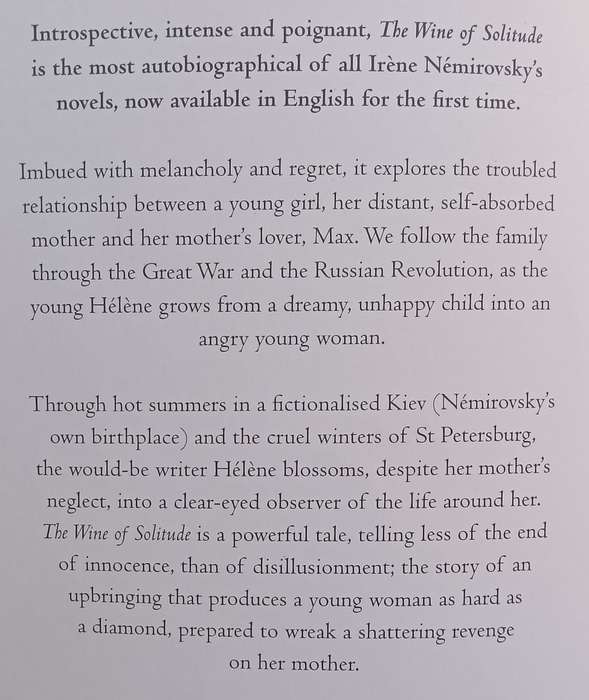 Introspective, intense and poignant, The Wine of Solitude is the most autobiographical of all Irène Némirovsky's novels, now available in English for the first time.

Imbued with melancholy and regret, it explores the troubled relationship between a young girl, her distant, self-absorbed mother and her mother's lover, Max. We follow the family through the Great War and the Russian Revolution, as the young Hélène grows from a dreamy, unhappy child into an angry young woman.

Through hot summers in a fictionalised Kiev (Némirovsky's own birthplace) and the cruel winters of St Petersburg, the would-be writer Hélène blossoms, despite her mother's neglect, into a clear-eyed observer of the life around her. The Wine of Solitude is a powerful tale, telling less of the end of innocence, than of disillusionment; the story of an upbringing that produces a young woman as hard as a diamond, prepared to wreak a shattering revenge on her mother.